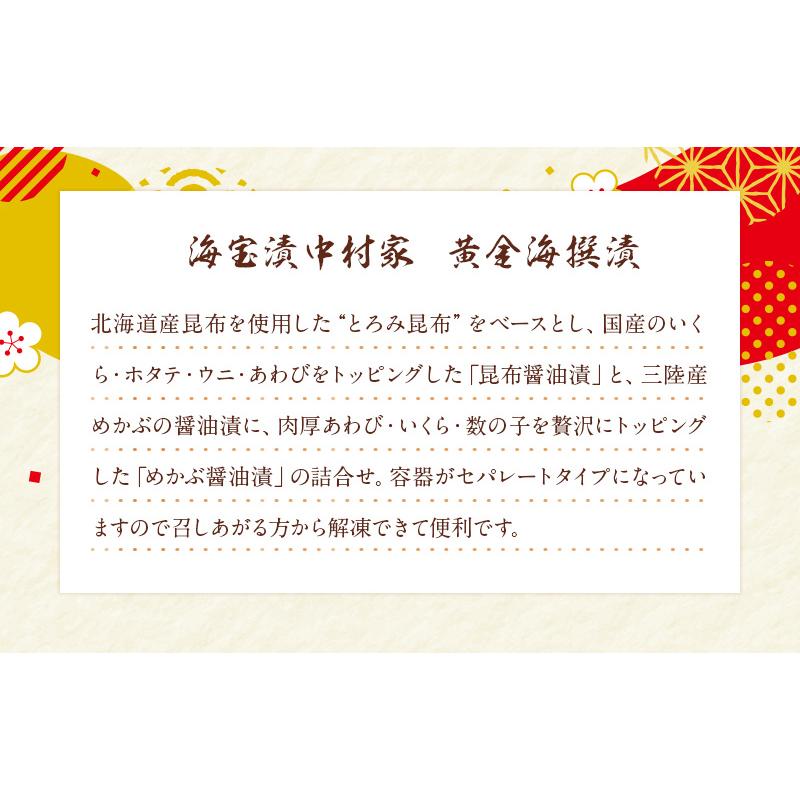 海宝漬中村家　黄金海撰漬

北海道産昆布を使用した“とろみ昆布”をベースとし、国産のいくら・ホタテ・ウニ・あわびをトッピングした「昆布醤油漬」と、三陸産めかぶの醤油漬に、肉厚あわび・いくら・数の子を贅沢にトッピングした「めかぶ醤油漬」の詰合せ。容器がセパレートタイプになっていますので召しあがる方から解凍できて便利です。